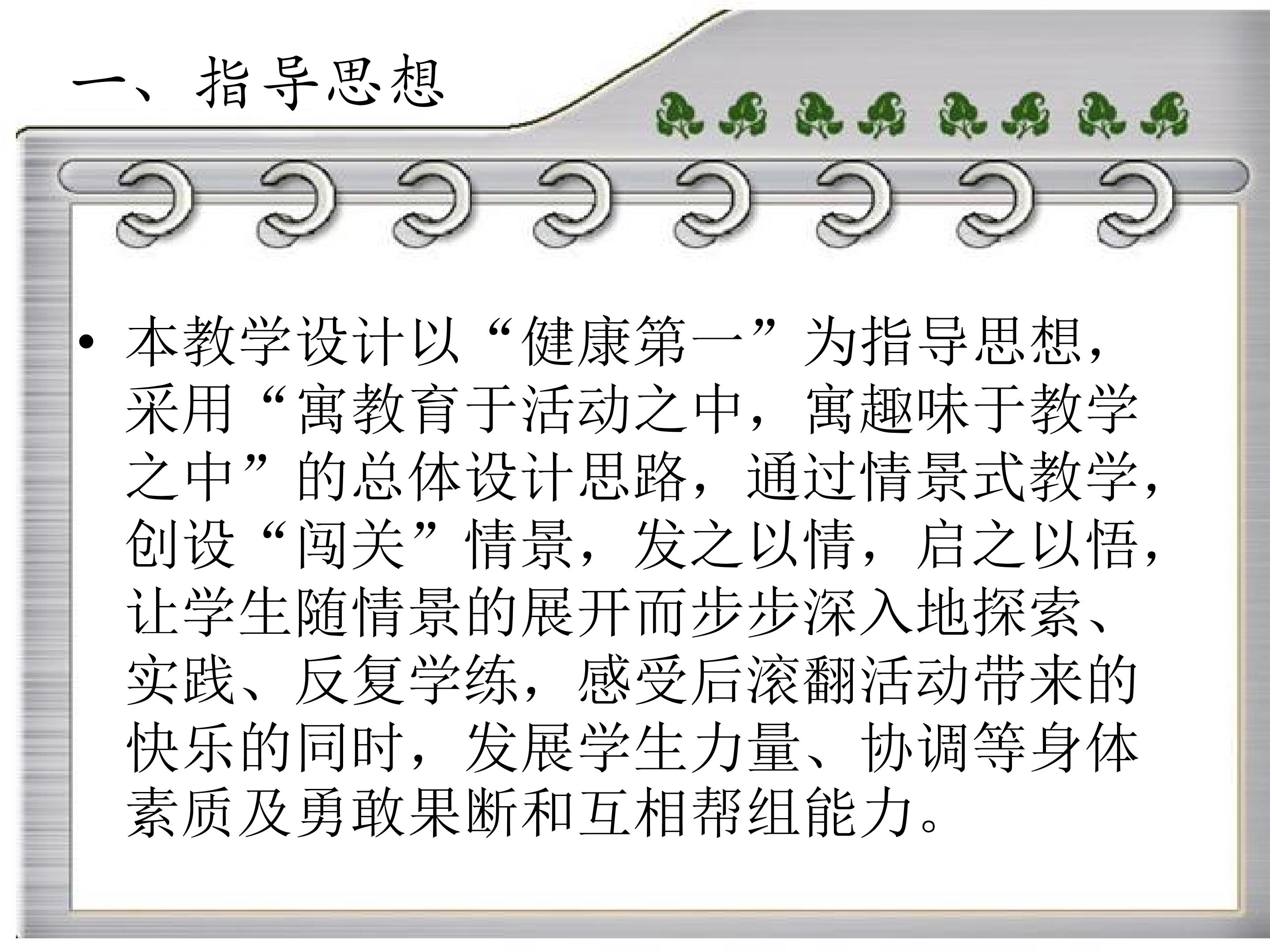 一、指导思想

• 本教学设计以“健康第一”为指导思想，采用“寓教育于活动之中，寓趣味于教学之中”的总体设计思路，通过情景式教学，创设“闯关”情景，发之以情，启之以悟，让学生随情景的展开而步步深入地探索、实践、反复学练，感受后滚翻活动带来的快乐的同时，发展学生力量、协调等身体素质及勇敢果断和互相帮组能力。